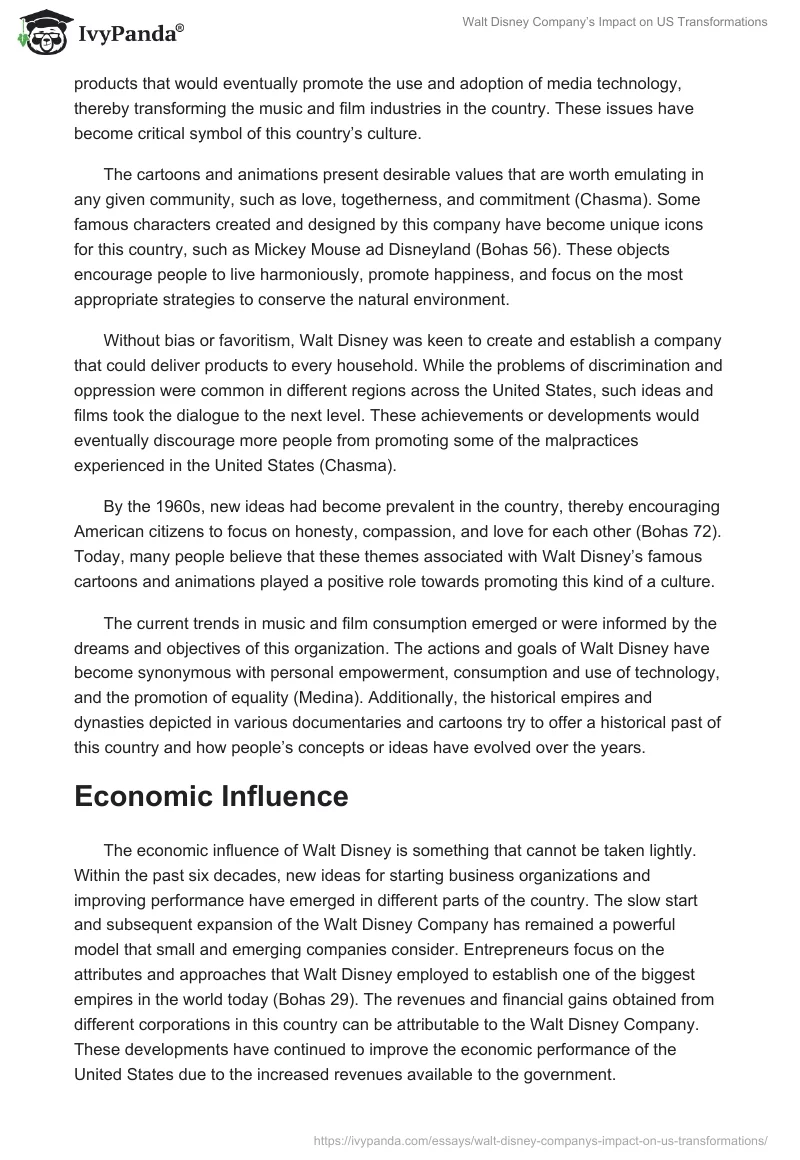 IvyPanda®

Walt Disney Company's Impact on US Transformations

products that would eventually promote the use and adoption of media technology, thereby transforming the music and film industries in the country. These issues have become critical symbol of this country's culture.

The cartoons and animations present desirable values that are worth emulating in any given community, such as love, togetherness, and commitment (Chasma). Some famous characters created and designed by this company have become unique icons for this country, such as Mickey Mouse ad Disneyland (Bohas 56). These objects encourage people to live harmoniously, promote happiness, and focus on the most appropriate strategies to conserve the natural environment.

Without bias or favoritism, Walt Disney was keen to create and establish a company that could deliver products to every household. While the problems of discrimination and oppression were common in different regions across the United States, such ideas and films took the dialogue to the next level. These achievements or developments would eventually discourage more people from promoting some of the malpractices experienced in the United States (Chasma).

By the 1960s, new ideas had become prevalent in the country, thereby encouraging American citizens to focus on honesty, compassion, and love for each other (Bohas 72). Today, many people believe that these themes associated with Walt Disney's famous cartoons and animations played a positive role towards promoting this kind of a culture.

The current trends in music and film consumption emerged or were informed by the dreams and objectives of this organization. The actions and goals of Walt Disney have become synonymous with personal empowerment, consumption and use of technology, and the promotion of equality (Medina). Additionally, the historical empires and dynasties depicted in various documentaries and cartoons try to offer a historical past of this country and how people's concepts or ideas have evolved over the years.

Economic Influence

The economic influence of Walt Disney is something that cannot be taken lightly. Within the past six decades, new ideas for starting business organizations and improving performance have emerged in different parts of the country. The slow start and subsequent expansion of the Walt Disney Company has remained a powerful model that small and emerging companies consider. Entrepreneurs focus on the attributes and approaches that Walt Disney employed to establish one of the biggest empires in the world today (Bohas 29). The revenues and financial gains obtained from different corporations in this country can be attributable to the Walt Disney Company. These developments have continued to improve the economic performance of the United States due to the increased revenues available to the government.

https://ivypanda.com/essays/walt-disney-companys-impact-on-us-transformations/